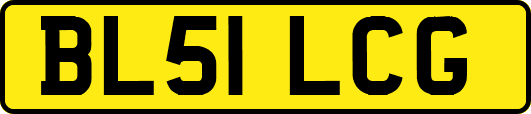 BL51 LCG